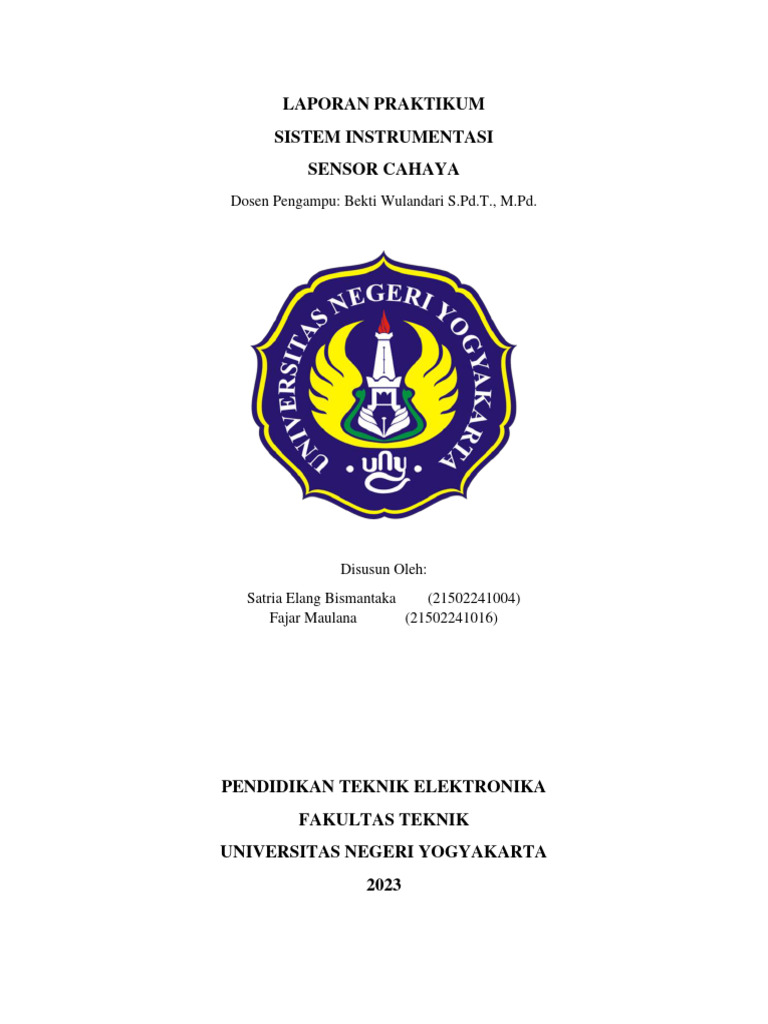 LAPORAN PRAKTIKUM
SISTEM INSTRUMENTASI
SENSOR CAHAYA

Dosen Pengampu: Bekti Wulandari S.Pd.T., M.Pd.

UNIVERSITAS NEGERI YOGYAKARTA
uny

Disusun Oleh:

Satria Elang Bismantaka (21502241004)
Fajar Maulana (21502241016)

PENDIDIKAN TEKNIK ELEKTRONIKA
FAKULTAS TEKNIK
UNIVERSITAS NEGERI YOGYAKARTA
2023